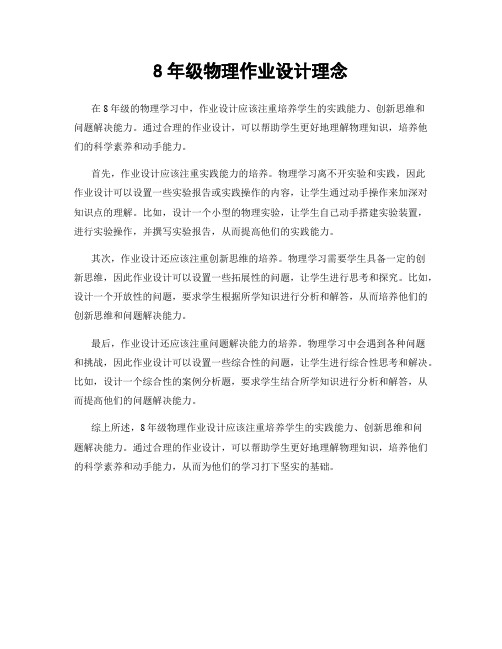 8 年级物理作业设计理念

在 8 年级的物理学习中，作业设计应该注重培养学生的实践能力、创新思维和问题解决能力。通过合理的作业设计，可以帮助学生更好地理解物理知识，培养他们的科学素养和动手能力。

首先，作业设计应该注重实践能力的培养。物理学习离不开实验和实践，因此作业设计可以设置一些实验报告或实践操作的内容，让学生通过动手操作来加深对知识点的理解。比如，设计一个小型的物理实验，让学生自己动手搭建实验装置，进行实验操作，并撰写实验报告，从而提高他们的实践能力。

其次，作业设计还应该注重创新思维的培养。物理学习需要学生具备一定的创新思维，因此作业设计可以设置一些拓展性的问题，让学生进行思考和探究。比如，设计一个开放性的问题，要求学生根据所学知识进行分析和解答，从而培养他们的创新思维和问题解决能力。

最后，作业设计还应该注重问题解决能力的培养。物理学习中会遇到各种问题和挑战，因此作业设计可以设置一些综合性的问题，让学生进行综合性思考和解决。比如，设计一个综合性的案例分析题，要求学生结合所学知识进行分析和解答，从而提高他们的问题解决能力。

综上所述，8 年级物理作业设计应该注重培养学生的实践能力、创新思维和问题解决能力。通过合理的作业设计，可以帮助学生更好地理解物理知识，培养他们的科学素养和动手能力，从而为他们的学习打下坚实的基础。